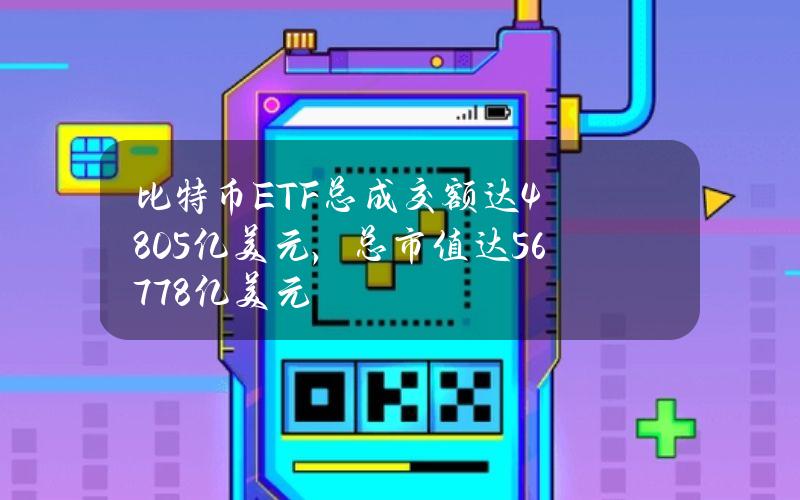 比特币ETF总成交额达4805亿美元，总市值达56778亿美元

OKX